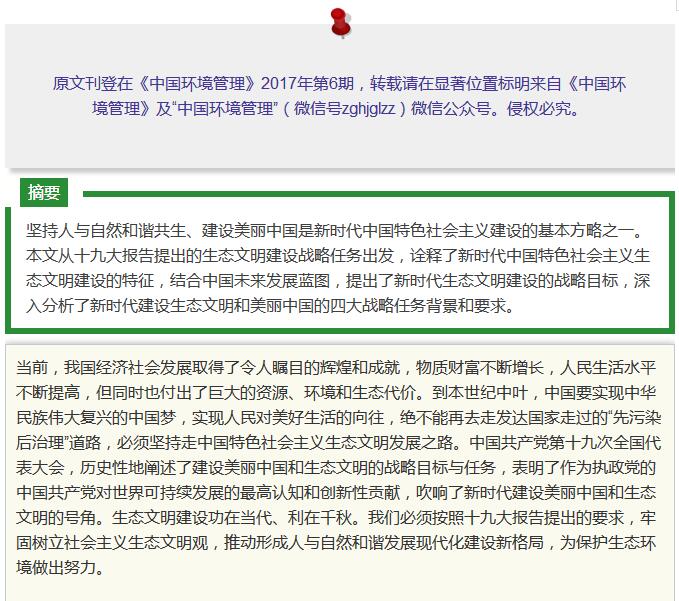 原文刊登在《中国环境管理》2017年第6期，转载请在显著位置标明来自《中国环境管理》及“中国环境管理”（微信号zghjglzz）微信公众号。侵权必究。

摘要

坚持人与自然和谐共生、建设美丽中国是新时代中国特色社会主义建设的基本方略之一。本文从十九大报告提出的生态文明建设战略任务出发，诠释了新时代中国特色社会主义生态文明建设的特征，结合中国未来发展蓝图，提出了新时代生态文明建设的战略目标，深入分析了新时代建设生态文明和美丽中国的四大战略任务背景和要求。

当前，我国经济社会发展取得了令人瞩目的辉煌和成就，物质财富不断增长，人民生活水平不断提高，但同时也付出了巨大的资源、环境和生态代价。到本世纪中叶，中国要实现中华民族伟大复兴的中国梦，实现人民对美好生活的向往，绝不能再去走发达国家走过的“先污染后治理”道路，必须坚持走中国特色社会主义生态文明发展之路。中国共产党第十九次全国代表大会，历史性地阐述了建设美丽中国和生态文明的战略目标与任务，表明了作为执政党的中国共产党对世界可持续发展的最高认知和创新性贡献，吹响了新时代建设美丽中国和生态文明的号角。生态文明建设功在当代、利在千秋。我们必须按照十九大报告提出的要求，牢固树立社会主义生态文明观，推动形成人与自然和谐发展现代化建设新格局，为保护生态环境做出努力。